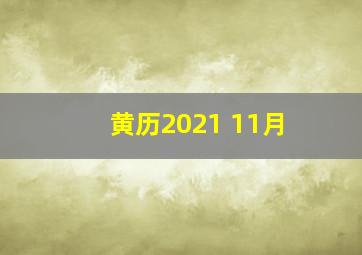 黄历2021 11月